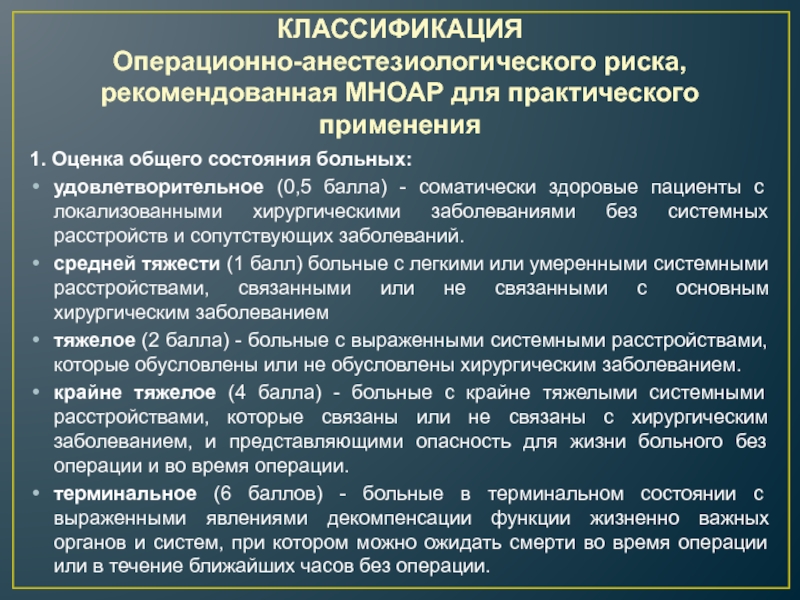 КЛАССИФИКАЦИЯ
Операционно-анестезиологического риска, рекомендованная МНОАР для практического применения

1. Оценка общего состояния больных:

• удовлетворительное (0,5 балла) - соматически здоровые пациенты с локализованными хирургическими заболеваниями без системных расстройств и сопутствующих заболеваний.

• средней тяжести (1 балл) больные с легкими или умеренными системными расстройствами, связанными или не связанными с основным хирургическим заболеванием

• тяжелое (2 балла) - больные с выраженными системными расстройствами, которые обусловлены или не обусловлены хирургическим заболеванием.

• крайне тяжелое (4 балла) - больные с крайне тяжелыми системными расстройствами, которые связаны или не связаны с хирургическим заболеванием, и представляющими опасность для жизни больного без операции и во время операции.

• терминальное (6 баллов) - больные в терминальном состоянии с выраженными явлениями декомпенсации функции жизненно важных органов и систем, при котором можно ожидать смерти во время операции или в течение ближайших часов без операции.